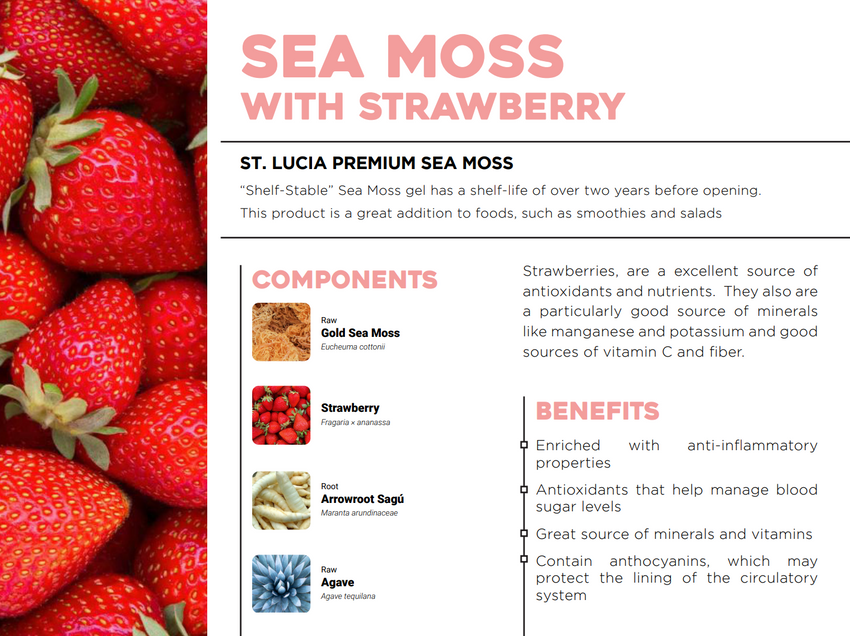 SEA MOSS
WITH STRAWBERRY

ST. LUCIA PREMIUM SEA MOSS

“Shelf-Stable” Sea Moss gel has a shelf-life of over two years before opening.
This product is a great addition to foods, such as smoothies and salads

COMPONENTS

Raw
Gold Sea Moss
Eucheuma cottonii

Strawberry
Fragaria × ananassa

Root
Arrowroot Sagú
Maranta arundinaceae

Raw
Agave
Agave tequilana

Strawberries, are a excellent source of antioxidants and nutrients. They also are a particularly good source of minerals like manganese and potassium and good sources of vitamin C and fiber.

BENEFITS

Enriched with anti-inflammatory properties

Antioxidants that help manage blood sugar levels

Great source of minerals and vitamins

Contain anthocyanins, which may protect the lining of the circulatory system